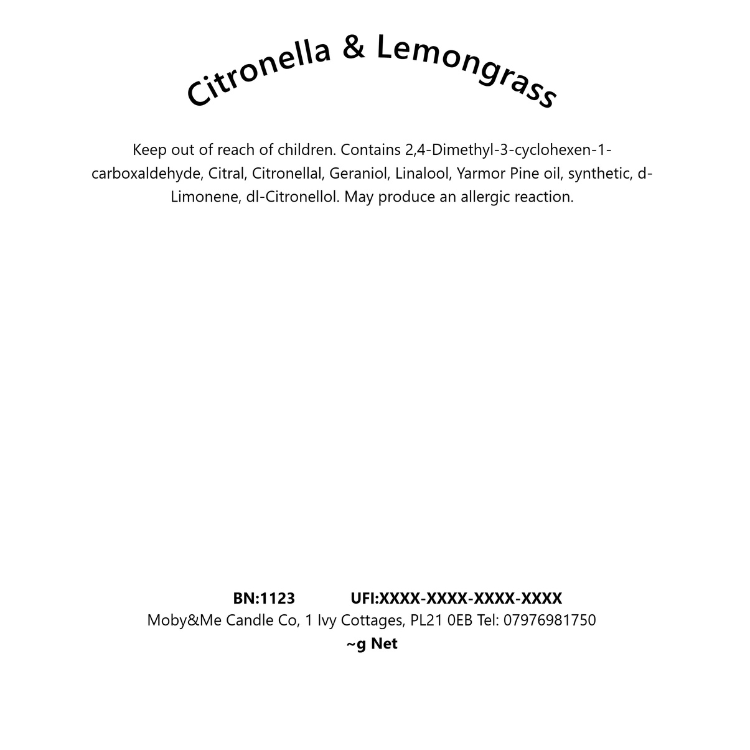 Citronella & Lemongrass

Keep out of reach of children. Contains 2,4-Dimethyl-3-cyclohexen-1-carboxaldehyde, Citral, Citronellal, Geraniol, Linalool, Yarmor Pine oil, synthetic, d-Limonene, dl-Citronellol. May produce an allergic reaction.

BN:1123 UFI:XXXX-XXXX-XXXX-XXXX
Moby&Me Candle Co, 1 Ivy Cottages, PL21 0EB Tel: 07976981750
~g Net